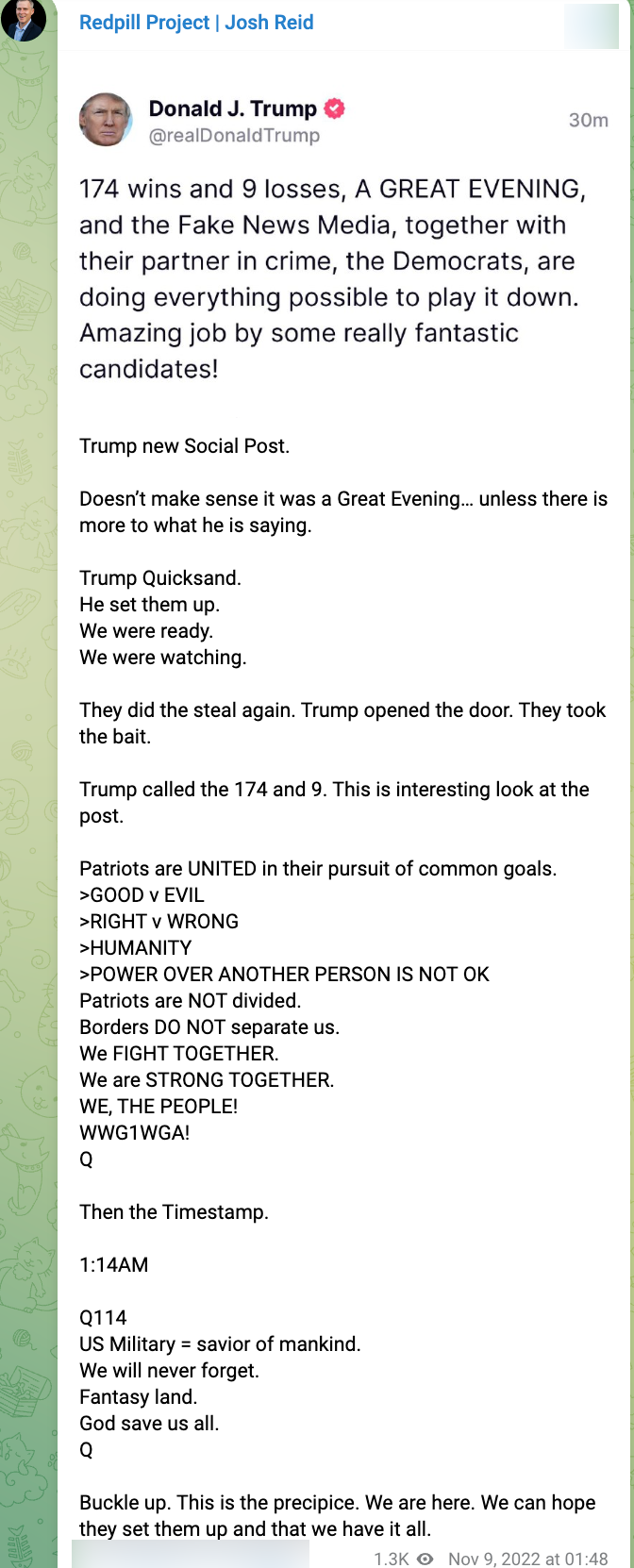 Redpill Project | Josh Reid

Donald J. Trump
@realDonaldTrump
30m

174 wins and 9 losses, A GREAT EVENING, and the Fake News Media, together with their partner in crime, the Democrats, are doing everything possible to play it down. Amazing job by some really fantastic candidates!

Trump new Social Post.

Doesn't make sense it was a Great Evening… unless there is more to what he is saying.

Trump Quicksand.
He set them up.
We were ready.
We were watching.

They did the steal again. Trump opened the door. They took the bait.

Trump called the 174 and 9. This is interesting look at the post.

Patriots are UNITED in their pursuit of common goals.
>GOOD v EVIL
>RIGHT v WRONG
>HUMANITY
>POWER OVER ANOTHER PERSON IS NOT OK
Patriots are NOT divided.
Borders DO NOT separate us.
We FIGHT TOGETHER.
We are STRONG TOGETHER.
WE, THE PEOPLE!
WWG1WGA!
Q

Then the Timestamp.

1:14AM

Q114
US Military = savior of mankind.
We will never forget.
Fantasy land.
God save us all.
Q

Buckle up. This is the precipice. We are here. We can hope they set them up and that we have it all.

1.3K Nov 9, 2022 at 01:48